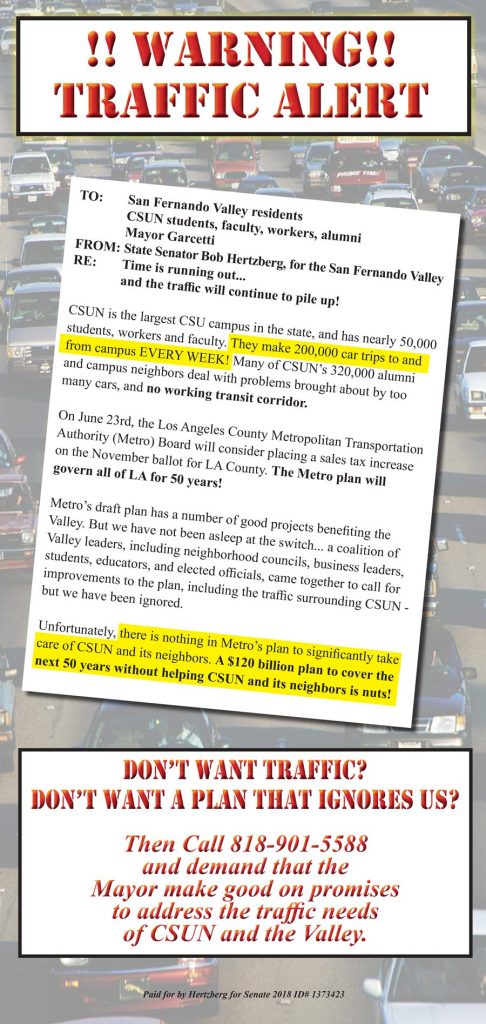 !! WARNING!!
TRAFFIC ALERT

TO: San Fernando Valley residents
CSUN students, faculty, workers, alumni
Mayor Garcetti
FROM: State Senator Bob Hertzberg, for the San Fernando Valley
RE: Time is running out... and the traffic will continue to pile up!

CSUN is the largest CSU campus in the state, and has nearly 50,000 students, workers and faculty. They make 200,000 car trips to and from campus EVERY WEEK! Many of CSUN's 320,000 alumni and campus neighbors deal with problems brought about by too many cars, and no working transit corridor.

On June 23rd, the Los Angeles County Metropolitan Transportation Authority (Metro) Board will consider placing a sales tax increase on the November ballot for LA County. The Metro plan will govern all of LA for 50 years!

Metro's draft plan has a number of good projects benefiting the Valley. But we have not been asleep at the switch... a coalition of Valley leaders, including neighborhood councils, business leaders, students, educators, and elected officials, came together to call for improvements to the plan, including the traffic surrounding CSUN - but we have been ignored.

Unfortunately, there is nothing in Metro's plan to significantly take care of CSUN and its neighbors. A $120 billion plan to cover the next 50 years without helping CSUN and its neighbors is nuts!

DON'T WANT TRAFFIC?
DON'T WANT A PLAN THAT IGNORES US?

Then Call 818-901-5588 and demand that the Mayor make good on promises to address the traffic needs of CSUN and the Valley.

Paid for by Hertzberg for Senate 2018 ID# 1373423